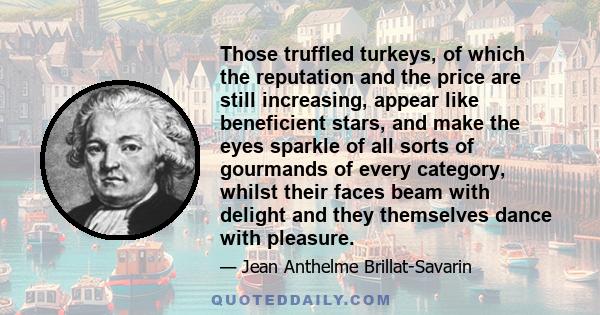 Those truffled turkeys, of which the reputation and the price are still increasing, appear like beneficient stars, and make the eyes sparkle of all sorts of gourmands of every category, whilst their faces beam with delight and they themselves dance with pleasure.

— Jean Anthelme Brillat-Savarin

QUOTEDDAILY.COM